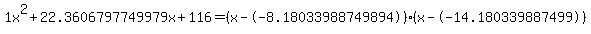 $1x^2+22.3606797749979x+116=(x-(-8.18033988749894))\cdot(x-(-14.180339887499))$